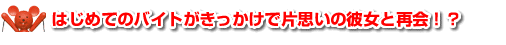 はじめてのバイトがきっかけで片思いの彼女と再会！？